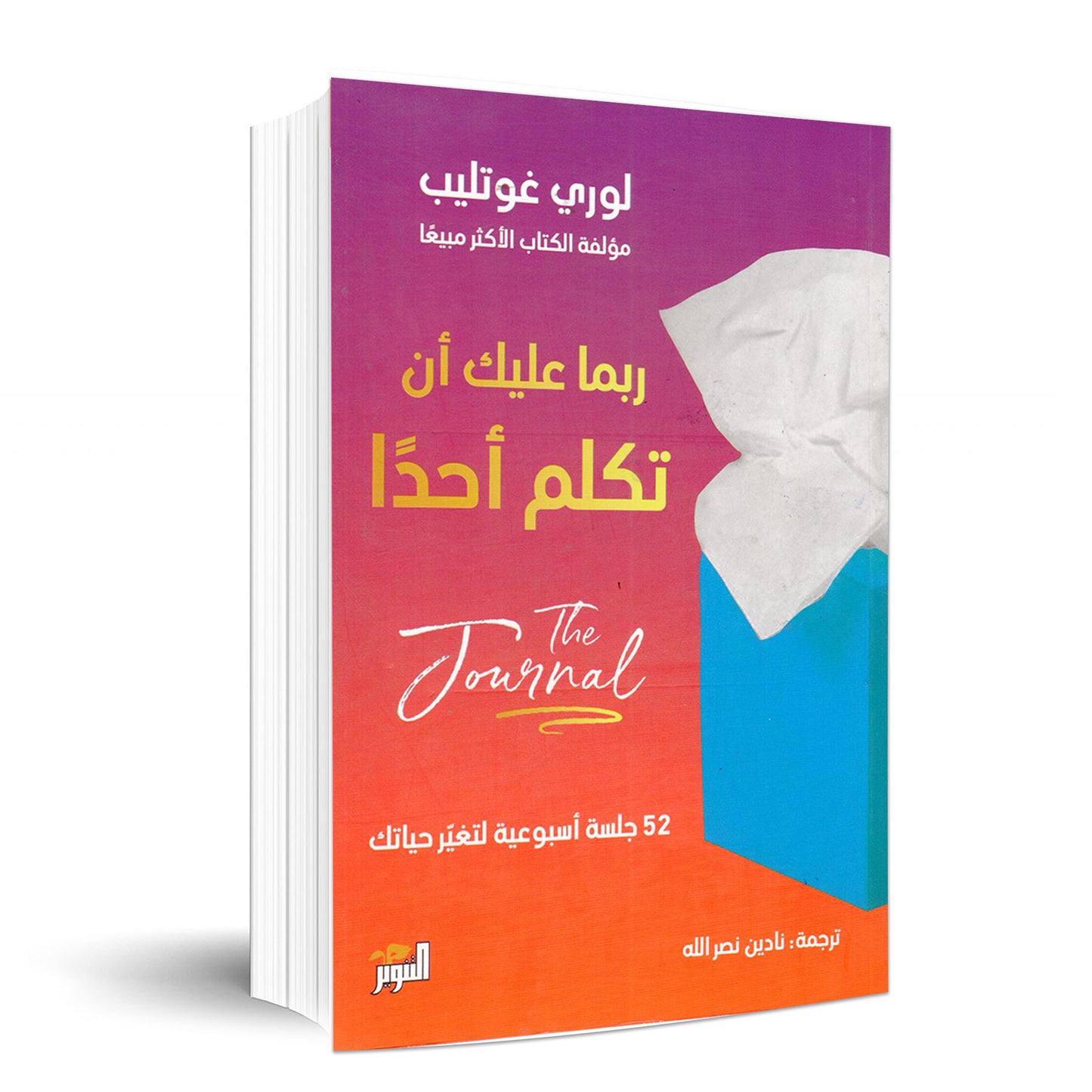 لوري غوتليب
مؤلفة الكتاب الأكثر مبيعًا

ربما عليك أن
تكلم أحدًا

The
Journal

52 جلسة أسبوعية لتغيّر حياتك

ترجمة: نادين نصر الله

التنوير